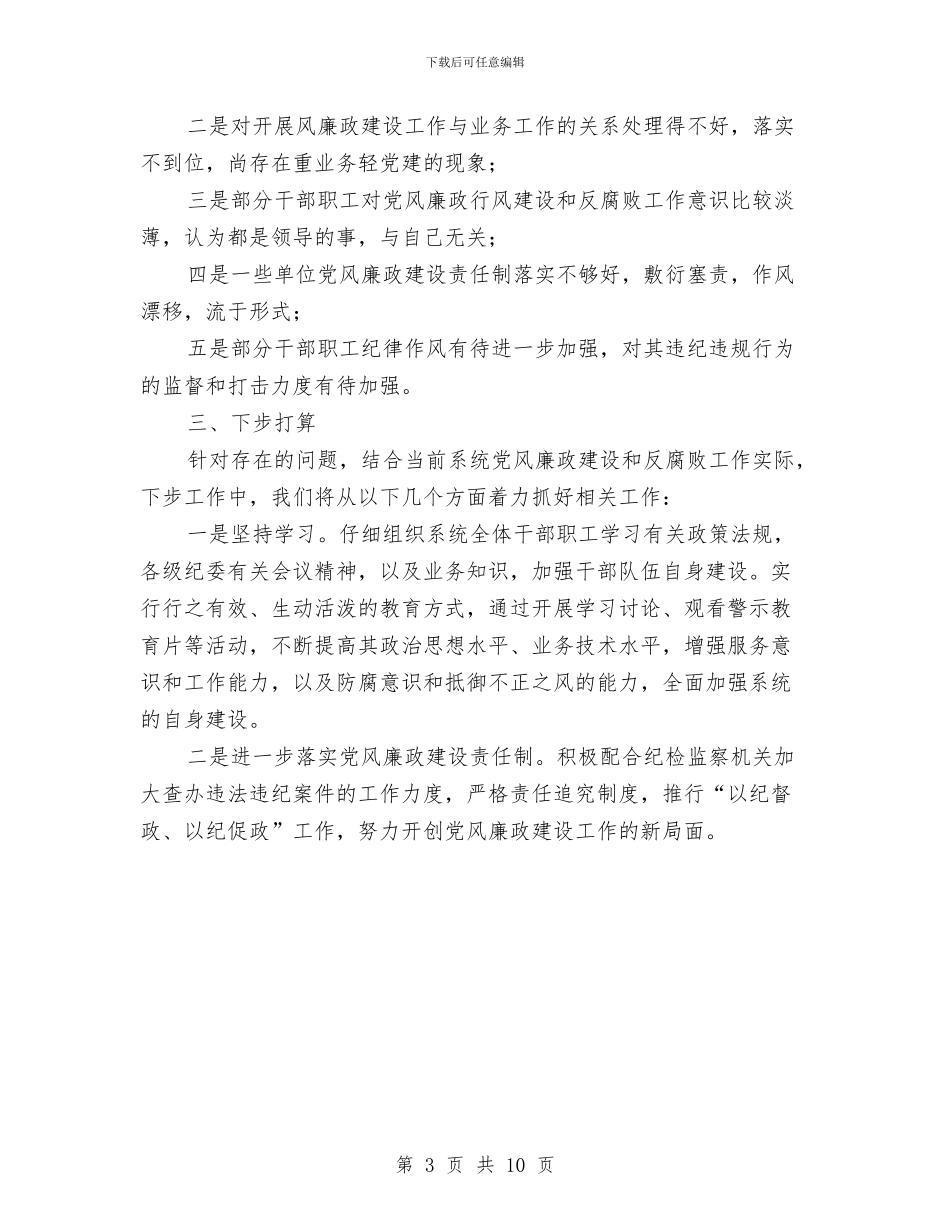 下载后可任意编辑

二是对开展风廉政建设工作与业务工作的关系处理得不好，落实不到位，尚存在重业务轻党建的现象；

三是部分干部职工对党风廉政行风建设和反腐败工作意识比较淡薄，认为都是领导的事，与自己无关；

四是一些单位党风廉政建设责任制落实不够好，敷衍塞责，作风漂移，流于形式；

五是部分干部职工纪律作风有待进一步加强，对其违纪违规行为的监督和打击力度有待加强。

三、下步打算

针对存在的问题，结合当前系统党风廉政建设和反腐败工作实际，下步工作中，我们将从以下几个方面着力抓好相关工作：

一是坚持学习。仔细组织系统全体干部职工学习有关政策法规，各级纪委有关会议精神，以及业务知识，加强干部队伍自身建设。实行行之有效、生动活泼的教育方式，通过开展学习讨论、观看警示教育片等活动，不断提高其政治思想水平、业务技术水平，增强服务意识和工作能力，以及防腐意识和抵御不正之风的能力，全面加强系统的自身建设。

二是进一步落实党风廉政建设责任制。积极配合纪检监察机关加大查办违法违纪案件的工作力度，严格责任追究制度，推行“以纪督政、以纪促政”工作，努力开创党风廉政建设工作的新局面。

第 3 页 共 10 页